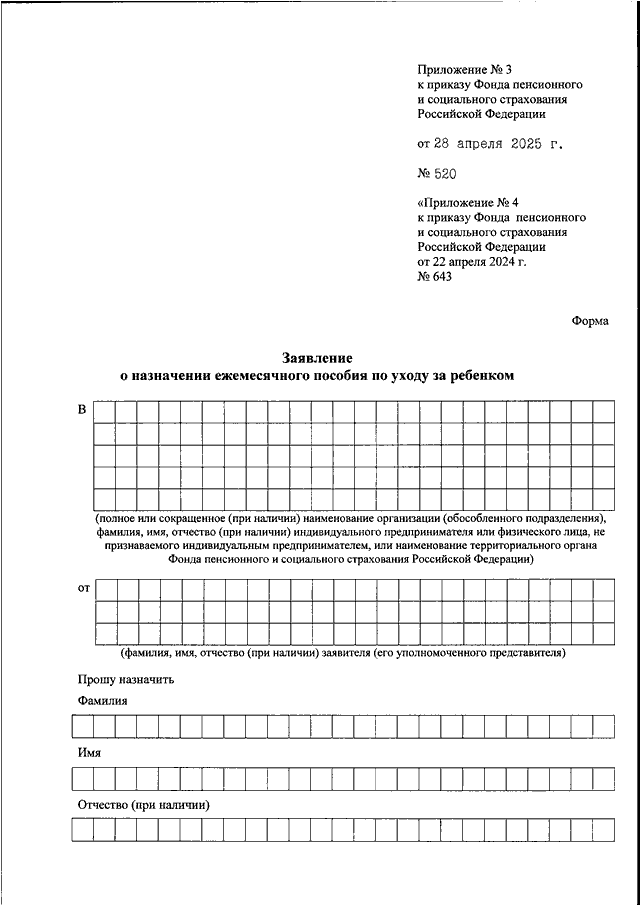 Приложение № 3
к приказу Фонда пенсионного
и социального страхования
Российской Федерации

от 28 апреля 2025 г.

№ 520

«Приложение № 4
к приказу Фонда пенсионного
и социального страхования
Российской Федерации
от 22 апреля 2024 г.
№ 643

Форма

Заявление
о назначении ежемесячного пособия по уходу за ребенком

В

(полное или сокращенное (при наличии) наименование организации (обособленного подразделения), фамилия, имя, отчество (при наличии) индивидуального предпринимателя или физического лица, не признаваемого индивидуальным предпринимателем, или наименование территориального органа Фонда пенсионного и социального страхования Российской Федерации)

от

(фамилия, имя, отчество (при наличии) заявителя (его уполномоченного представителя)

Прошу назначить

Фамилия

Имя

Отчество (при наличии)